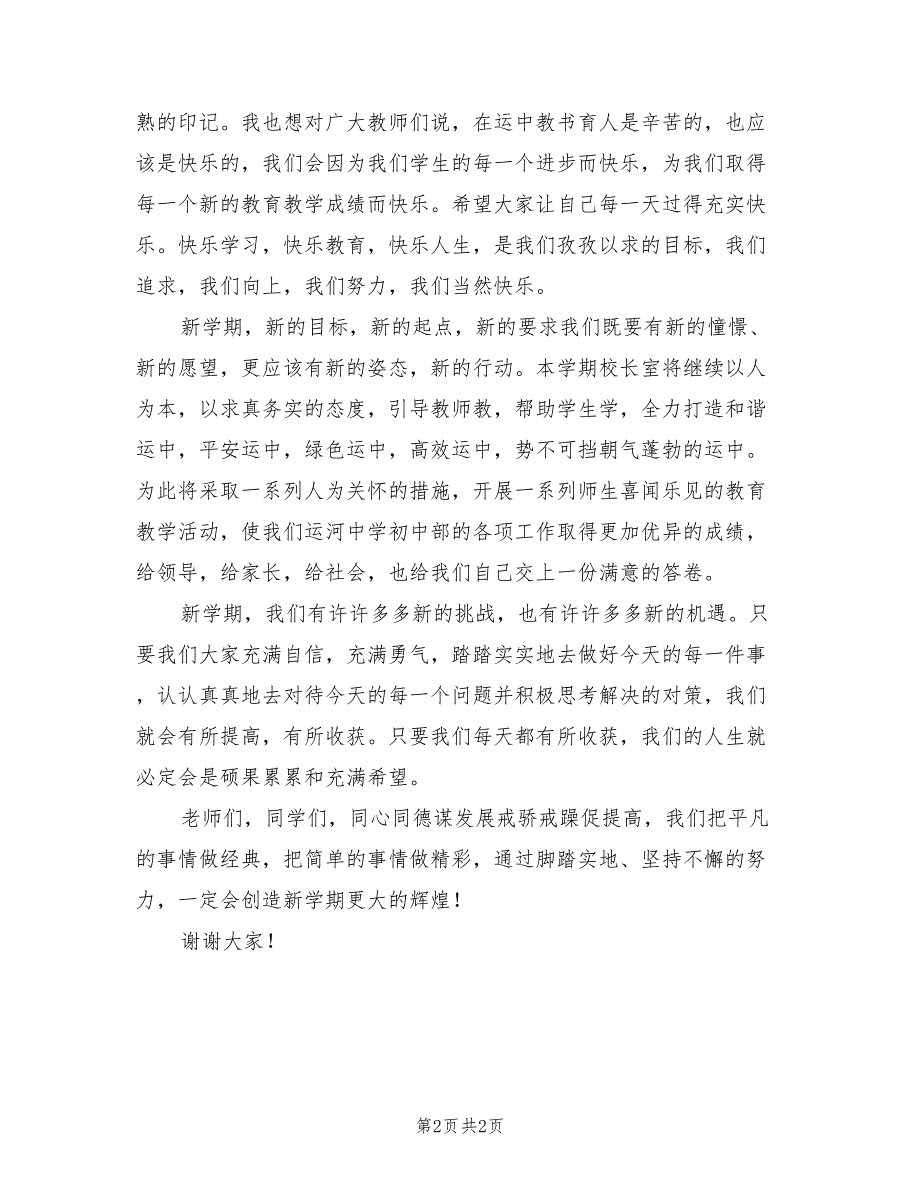 熟的印记。我也想对广大教师们说，在运中教书育人是辛苦的，也应该是快乐的，我们会因为我们学生的每一个进步而快乐，为我们取得每一个新的教育教学成绩而快乐。希望大家让自己每一天过得充实快乐。快乐学习，快乐教育，快乐人生，是我们孜孜以求的目标，我们追求，我们向上，我们努力，我们当然快乐。

新学期，新的目标，新的起点，新的要求我们既要有新的憧憬、新的愿望，更应该有新的姿态，新的行动。本学期校长室将继续以人为本，以求真务实的态度，引导教师教，帮助学生学，全力打造和谐运中，平安运中，绿色运中，高效运中，势不可挡朝气蓬勃的运中。为此将采取一系列人为关怀的措施，开展一系列师生喜闻乐见的教育教学活动，使我们运河中学初中部的各项工作取得更加优异的成绩，给领导，给家长，给社会，也给我们自己交上一份满意的答卷。

新学期，我们有许许多多新的挑战，也有许许多多新的机遇。只要我们大家充满自信，充满勇气，踏踏实实地去做好今天的每一件事，认认真真地去对待今天的每一个问题并积极思考解决的对策，我们就会有所提高，有所收获。只要我们每天都有所收获，我们的人生就必定会是硕果累累和充满希望。

老师们，同学们，同心同德谋发展戒骄戒躁促提高，我们把平凡的事情做经典，把简单的事情做精彩，通过脚踏实地、坚持不懈的努力，一定会创造新学期更大的辉煌！

谢谢大家！

第2页 共2页